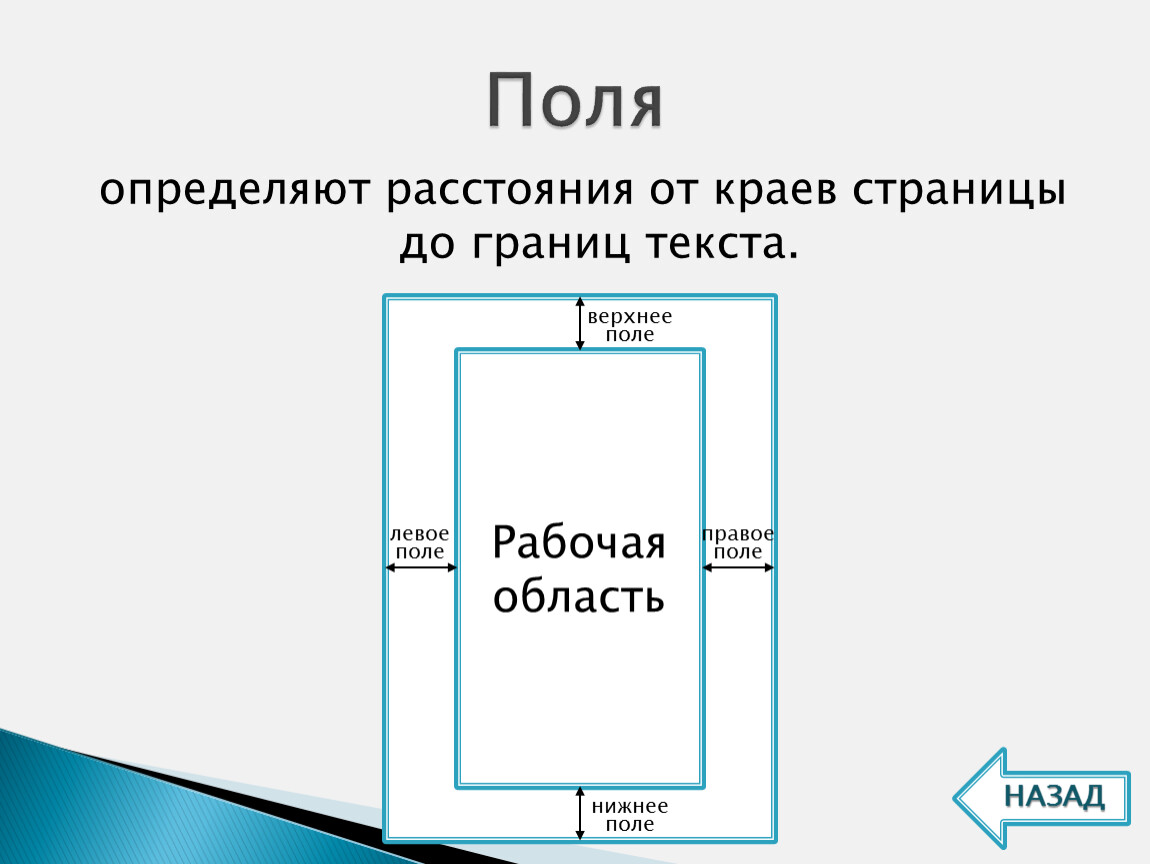 Поля

определяют расстояния от краев страницы до границ текста.

верхнее поле

левое поле

Рабочая область

правое поле

нижнее поле

НАЗАД